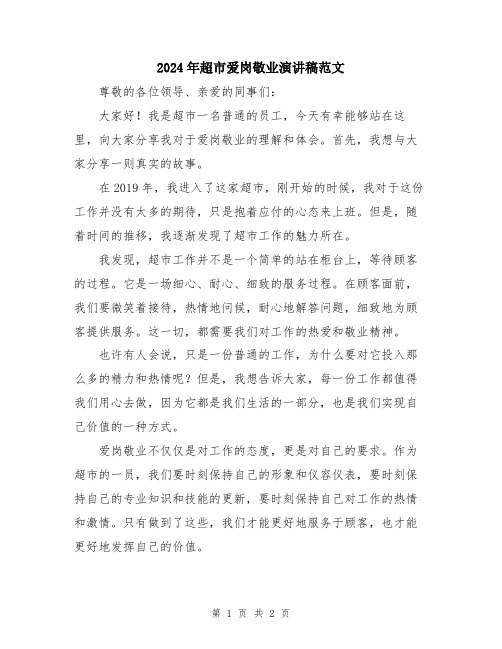 2024年超市爱岗敬业演讲稿范文

尊敬的各位领导、亲爱的同事们:

大家好！我是超市一名普通的员工，今天有幸能够站在这里，向大家分享我对于爱岗敬业的理解和体会。首先，我想与大家分享一则真实的故事。

在2019年，我进入了这家超市，刚开始的时候，我对于这份工作并没有太多的期待，只是抱着应付的心态来上班。但是，随着时间的推移，我逐渐发现了超市工作的魅力所在。

我发现，超市工作并不是一个简单的站在柜台上，等待顾客的过程。它是一场细心、耐心、细致的服务过程。在顾客面前，我们要微笑着接待，热情地问候，耐心地解答问题，细致地为顾客提供服务。这一切，都需要我们对工作的热爱和敬业精神。

也许有人会说，只是一份普通的工作，为什么要对它投入那么多的精力和热情呢？但是，我想告诉大家，每一份工作都值得我们用心去做，因为它都是我们生活的一部分，也是我们实现自己价值的一种方式。

爱岗敬业不仅仅是对工作的态度，更是对自己的要求。作为超市的一员，我们要时刻保持自己的形象和仪容仪表，要时刻保持自己的专业知识和技能的更新，要时刻保持自己对工作的热情和激情。只有做到了这些，我们才能更好地服务于顾客，也才能更好地发挥自己的价值。

第 1 页 共 2 页